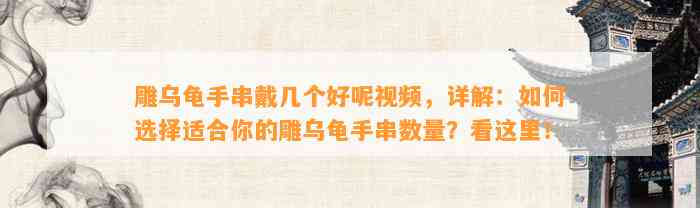 雕乌龟手串戴几个好呢视频，详解：如何选择适合你的雕乌龟手串数量？看这里！